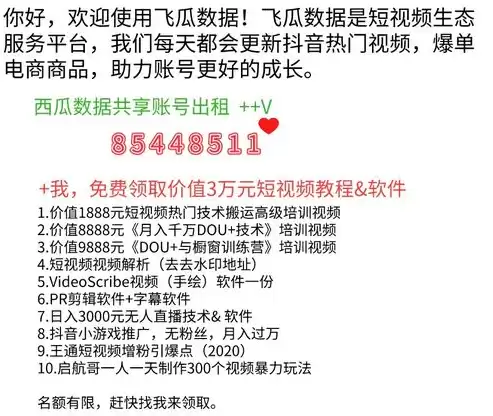 你好，欢迎使用飞瓜数据！飞瓜数据是短视频生态服务平台，我们每天都会更新抖音热门视频，爆单电商商品，助力账号更好的成长。

西瓜数据共享账号出租 ++V

85448511

+我，免费领取价值3万元短视频教程&软件

1.价值1888元短视频热门技术搬运高级培训视频
2.价值8888元《月入千万DOU+技术》培训视频
3.价值9888元《DOU+与橱窗训练营》培训视频
4.短视频视频解析（去去水印地址）
5.VideoScribe视频（手绘）软件一份
6.PR剪辑软件+字幕软件
7.日入3000元无人直播技术& 软件
8.抖音小游戏推广，无粉丝，月入过万
9.王通短视频增粉引爆点（2020）
10.启航哥一人一天制作300个视频暴力玩法

名额有限，赶快找我来领取。